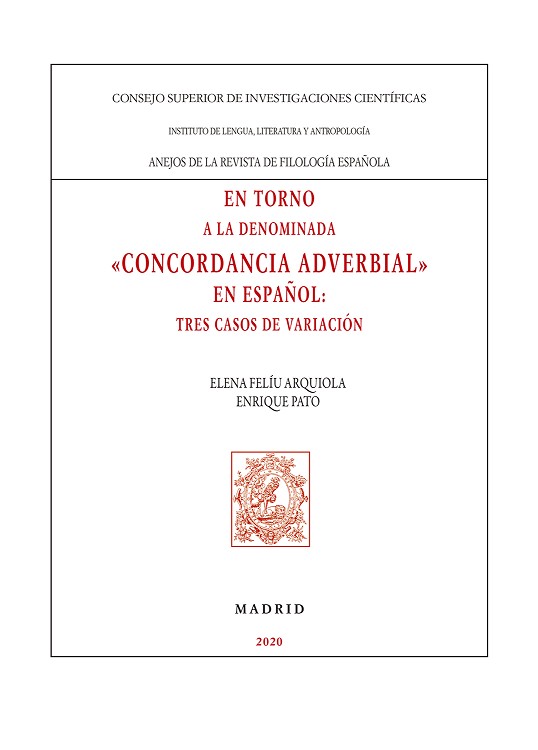 CONSEJO SUPERIOR DE INVESTIGACIONES CIENTÍFICAS

INSTITUTO DE LENGUA, LITERATURA Y ANTROPOLOGÍA

ANEJOS DE LA REVISTA DE FILOLOGÍA ESPAÑOLA

EN TORNO
A LA DENOMINADA
«CONCORDANCIA ADVERBIAL»
EN ESPAÑOL:
TRES CASOS DE VARIACIÓN

ELENA FELÍU ARQUIOLA
ENRIQUE PATO

MADRID

2020